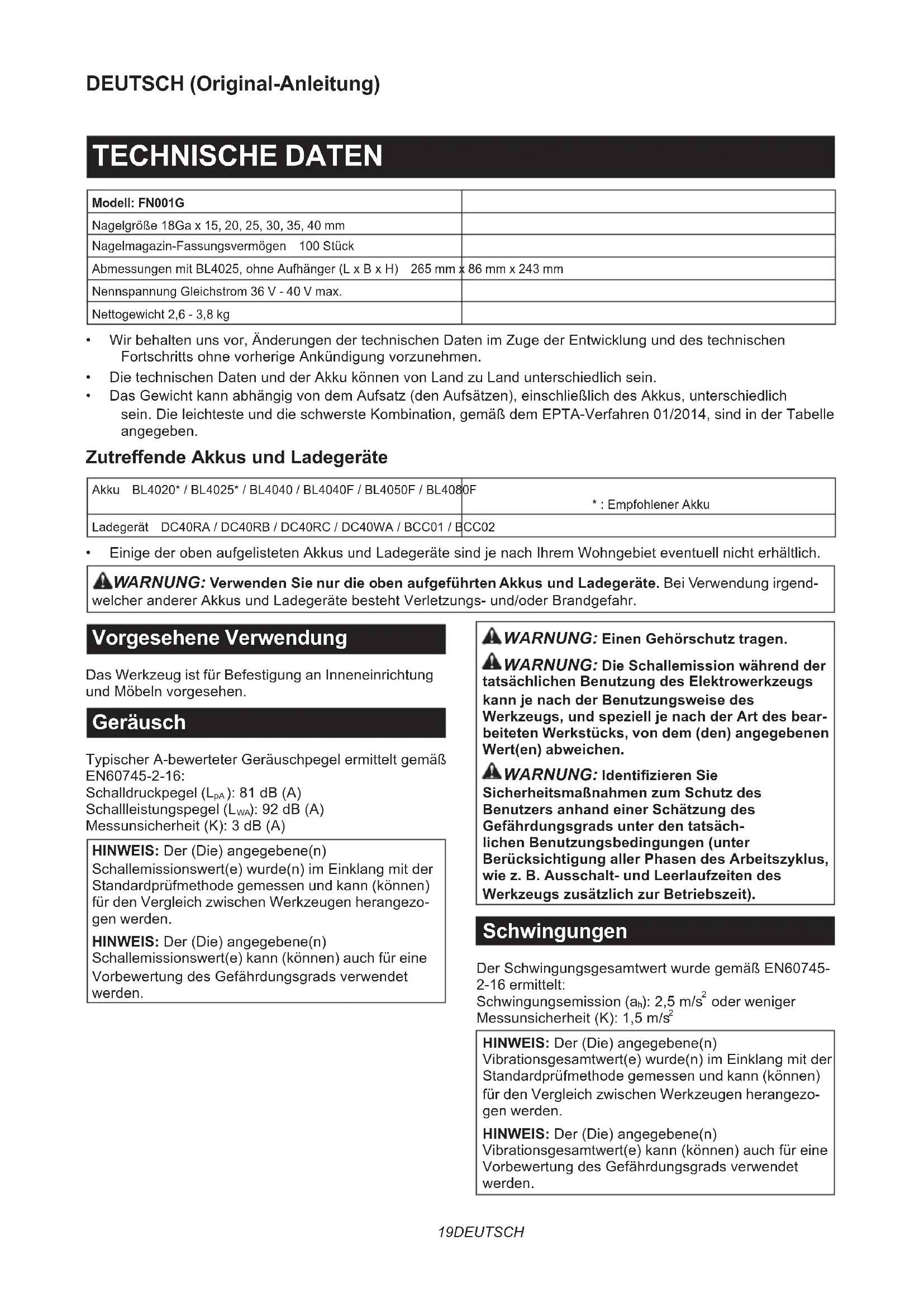 DEUTSCH (Original-Anleitung)

TECHNISCHE DATEN

| Modell: FN001G | |
|---|---|
| Nagelgröße 18Ga x 15, 20, 25, 30, 35, 40 mm | |
| Nagelmagazin-Fassungsvermögen 100 Stück | |
| Abmessungen mit BL4025, ohne Aufhänger (L x B x H) 265 mm x 86 mm x 243 mm | |
| Nennspannung Gleichstrom 36 V - 40 V max. | |
| Nettogewicht 2,6 - 3,8 kg | |

• Wir behalten uns vor, Änderungen der technischen Daten im Zuge der Entwicklung und des technischen Fortschritts ohne vorherige Ankündigung vorzunehmen.
• Die technischen Daten und der Akku können von Land zu Land unterschiedlich sein.
• Das Gewicht kann abhängig von dem Aufsatz (den Aufsätzen), einschließlich des Akkus, unterschiedlich sein. Die leichteste und die schwerste Kombination, gemäß dem EPTA-Verfahren 01/2014, sind in der Tabelle angegeben.

Zutreffende Akkus und Ladegeräte

| Akku BL4020* / BL4025* / BL4040 / BL4040F / BL4050F / BL4080F | * : Empfohlener Akku |
|---|---|
| Ladegerät DC40RA / DC40RB / DC40RC / DC40WA / BCC01 / BCC02 | |

• Einige der oben aufgelisteten Akkus und Ladegeräte sind je nach Ihrem Wohngebiet eventuell nicht erhältlich.

WARNUNG: Verwenden Sie nur die oben aufgeführten Akkus und Ladegeräte. Bei Verwendung irgendwelcher anderer Akkus und Ladegeräte besteht Verletzungs- und/oder Brandgefahr.

Vorgesehene Verwendung

Das Werkzeug ist für Befestigung an Inneneinrichtung und Möbeln vorgesehen.

Geräusch

Typischer A-bewerteter Geräuschpegel ermittelt gemäß EN60745-2-16:
Schalldruckpegel ($L_{pA}$): 81 dB (A)
Schallleistungspegel ($L_{WA}$): 92 dB (A)
Messunsicherheit (K): 3 dB (A)

HINWEIS: Der (Die) angegebene(n) Schallemissionswert(e) wurde(n) im Einklang mit der Standardprüfmethode gemessen und kann (können) für den Vergleich zwischen Werkzeugen herangezogen werden.

HINWEIS: Der (Die) angegebene(n) Schallemissionswert(e) kann (können) auch für eine Vorbewertung des Gefährdungsgrads verwendet werden.

WARNUNG: Einen Gehörschutz tragen.

WARNUNG: Die Schallemission während der tatsächlichen Benutzung des Elektrowerkzeugs kann je nach der Benutzungsweise des Werkzeugs, und speziell je nach der Art des bearbeiteten Werkstücks, von dem (den) angegebenen Wert(en) abweichen.

WARNUNG: Identifizieren Sie Sicherheitsmaßnahmen zum Schutz des Benutzers anhand einer Schätzung des Gefährdungsgrads unter den tatsächlichen Benutzungsbedingungen (unter Berücksichtigung aller Phasen des Arbeitszyklus, wie z. B. Ausschalt- und Leerlaufzeiten des Werkzeugs zusätzlich zur Betriebszeit).

Schwingungen

Der Schwingungsgesamtwert wurde gemäß EN60745-2-16 ermittelt:
Schwingungsemission ($a_h$): 2,5 $m/s^2$ oder weniger
Messunsicherheit (K): 1,5 $m/s^2$

HINWEIS: Der (Die) angegebene(n) Vibrationsgesamtwert(e) wurde(n) im Einklang mit der Standardprüfmethode gemessen und kann (können) für den Vergleich zwischen Werkzeugen herangezogen werden.

HINWEIS: Der (Die) angegebene(n) Vibrationsgesamtwert(e) kann (können) auch für eine Vorbewertung des Gefährdungsgrads verwendet werden.

19DEUTSCH